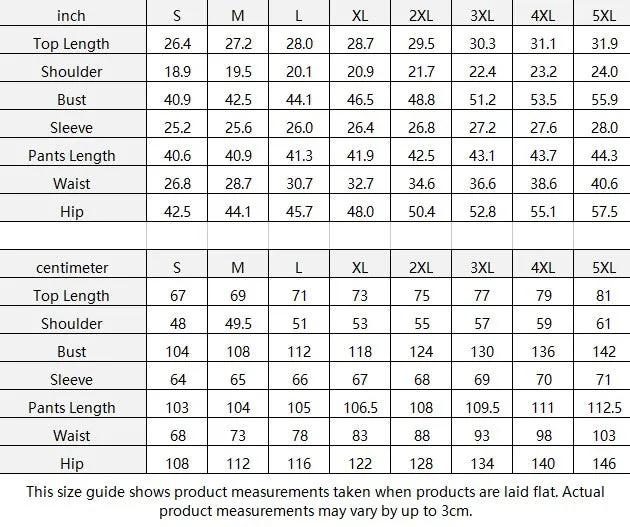 | inch | S | M | L | XL | 2XL | 3XL | 4XL | 5XL |
|---|---|---|---|---|---|---|---|---|
| Top Length | 26.4 | 27.2 | 28.0 | 28.7 | 29.5 | 30.3 | 31.1 | 31.9 |
| Shoulder | 18.9 | 19.5 | 20.1 | 20.9 | 21.7 | 22.4 | 23.2 | 24.0 |
| Bust | 40.9 | 42.5 | 44.1 | 46.5 | 48.8 | 51.2 | 53.5 | 55.9 |
| Sleeve | 25.2 | 25.6 | 26.0 | 26.4 | 26.8 | 27.2 | 27.6 | 28.0 |
| Pants Length | 40.6 | 40.9 | 41.3 | 41.9 | 42.5 | 43.1 | 43.7 | 44.3 |
| Waist | 26.8 | 28.7 | 30.7 | 32.7 | 34.6 | 36.6 | 38.6 | 40.6 |
| Hip | 42.5 | 44.1 | 45.7 | 48.0 | 50.4 | 52.8 | 55.1 | 57.5 |

| centimeter | S | M | L | XL | 2XL | 3XL | 4XL | 5XL |
|---|---|---|---|---|---|---|---|---|
| Top Length | 67 | 69 | 71 | 73 | 75 | 77 | 79 | 81 |
| Shoulder | 48 | 49.5 | 51 | 53 | 55 | 57 | 59 | 61 |
| Bust | 104 | 108 | 112 | 118 | 124 | 130 | 136 | 142 |
| Sleeve | 64 | 65 | 66 | 67 | 68 | 69 | 70 | 71 |
| Pants Length | 103 | 104 | 105 | 106.5 | 108 | 109.5 | 111 | 112.5 |
| Waist | 68 | 73 | 78 | 83 | 88 | 93 | 98 | 103 |
| Hip | 108 | 112 | 116 | 122 | 128 | 134 | 140 | 146 |

This size guide shows product measurements taken when products are laid flat. Actual product measurements may vary by up to 3cm.